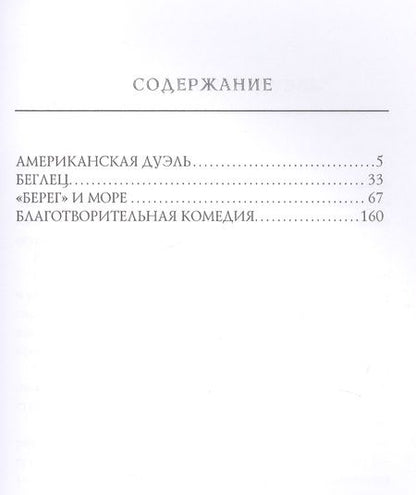 СОДЕРЖАНИЕ

АМЕРИКАНСКАЯ ДУЭЛЬ 5
БЕГЛЕЦ 33
«БЕРЕГ» И МОРЕ 67
БЛАГОТВОРИТЕЛЬНАЯ КОМЕДИЯ 160